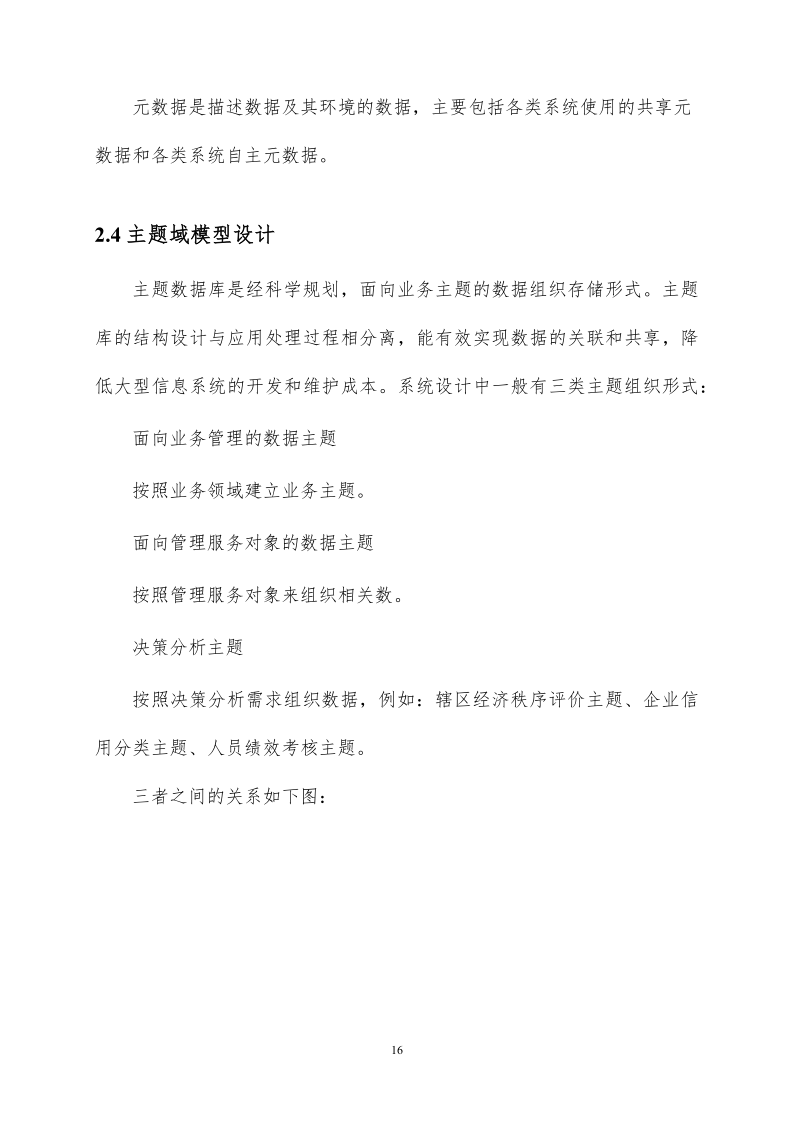 元数据是描述数据及其环境的数据，主要包括各类系统使用的共享元数据和各类系统自主元数据。

2.4 主题域模型设计

主题数据库是经科学规划，面向业务主题的数据组织存储形式。主题库的结构设计与应用处理过程相分离，能有效实现数据的关联和共享，降低大型信息系统的开发和维护成本。系统设计中一般有三类主题组织形式：

面向业务管理的数据主题

按照业务领域建立业务主题。

面向管理服务对象的数据主题

按照管理服务对象来组织相关数。

决策分析主题

按照决策分析需求组织数据，例如：辖区经济秩序评价主题、企业信用分类主题、人员绩效考核主题。

三者之间的关系如下图：

16